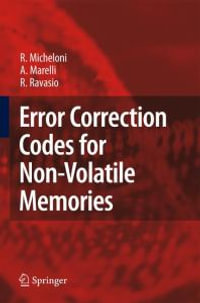 R. Micheloni
A. Marelli
R. Ravasio

Error Correction Codes for Non-Volatile Memories

Springer